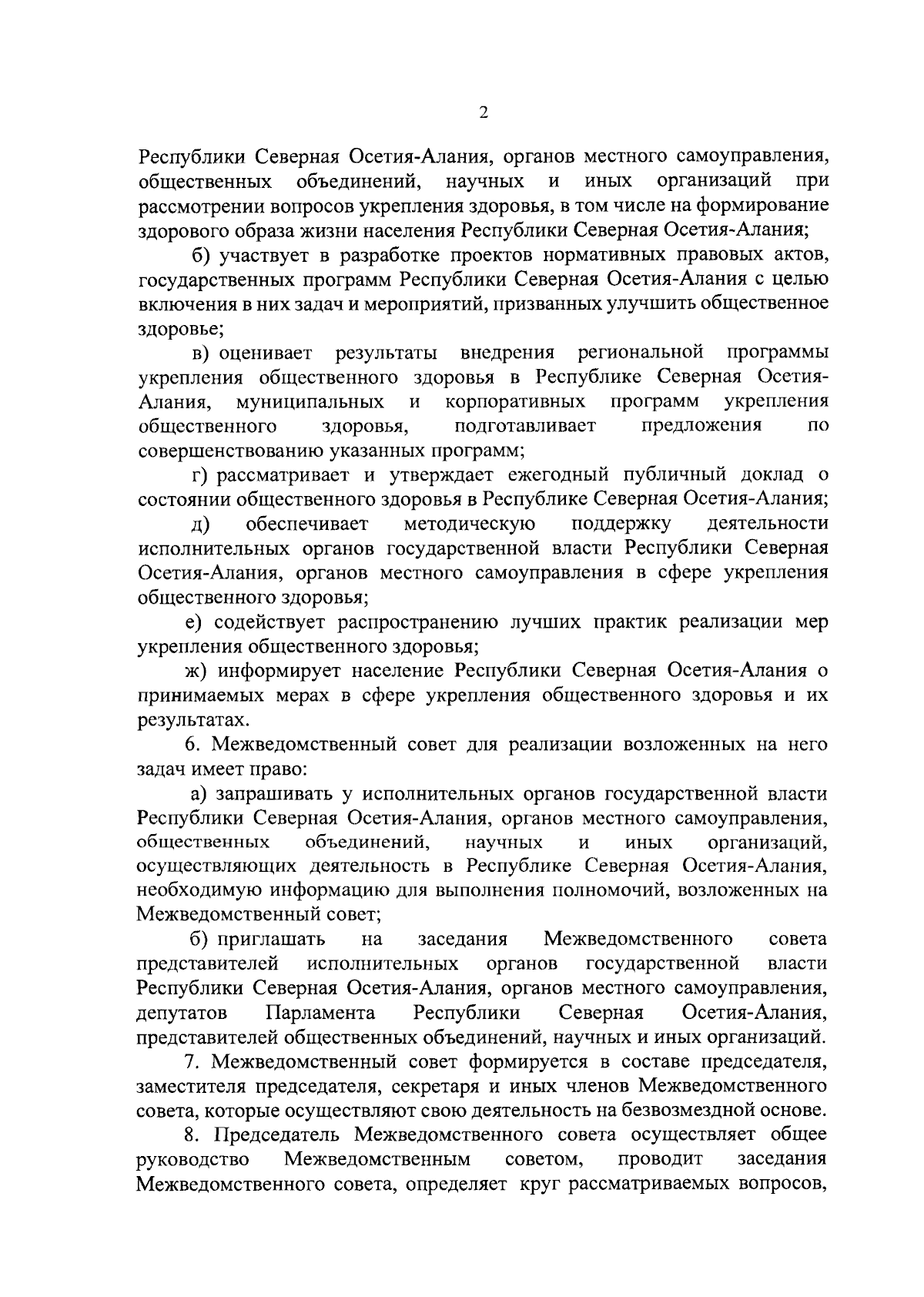 2

Республики Северная Осетия-Алания, органов местного самоуправления, общественных объединений, научных и иных организаций при рассмотрении вопросов укрепления здоровья, в том числе на формирование здорового образа жизни населения Республики Северная Осетия-Алания;

б) участвует в разработке проектов нормативных правовых актов, государственных программ Республики Северная Осетия-Алания с целью включения в них задач и мероприятий, призванных улучшить общественное здоровье;

в) оценивает результаты внедрения региональной программы укрепления общественного здоровья в Республике Северная Осетия-Алания, муниципальных и корпоративных программ укрепления общественного здоровья, подготавливает предложения по совершенствованию указанных программ;

г) рассматривает и утверждает ежегодный публичный доклад о состоянии общественного здоровья в Республике Северная Осетия-Алания;

д) обеспечивает методическую поддержку деятельности исполнительных органов государственной власти Республики Северная Осетия-Алания, органов местного самоуправления в сфере укрепления общественного здоровья;

е) содействует распространению лучших практик реализации мер укрепления общественного здоровья;

ж) информирует население Республики Северная Осетия-Алания о принимаемых мерах в сфере укрепления общественного здоровья и их результатах.

6. Межведомственный совет для реализации возложенных на него задач имеет право:

а) запрашивать у исполнительных органов государственной власти Республики Северная Осетия-Алания, органов местного самоуправления, общественных объединений, научных и иных организаций, осуществляющих деятельность в Республике Северная Осетия-Алания, необходимую информацию для выполнения полномочий, возложенных на Межведомственный совет;

б) приглашать на заседания Межведомственного совета представителей исполнительных органов государственной власти Республики Северная Осетия-Алания, органов местного самоуправления, депутатов Парламента Республики Северная Осетия-Алания, представителей общественных объединений, научных и иных организаций.

7. Межведомственный совет формируется в составе председателя, заместителя председателя, секретаря и иных членов Межведомственного совета, которые осуществляют свою деятельность на безвозмездной основе.

8. Председатель Межведомственного совета осуществляет общее руководство Межведомственным советом, проводит заседания Межведомственного совета, определяет круг рассматриваемых вопросов,